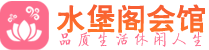 水堡阁会馆
品质生活休闲人生